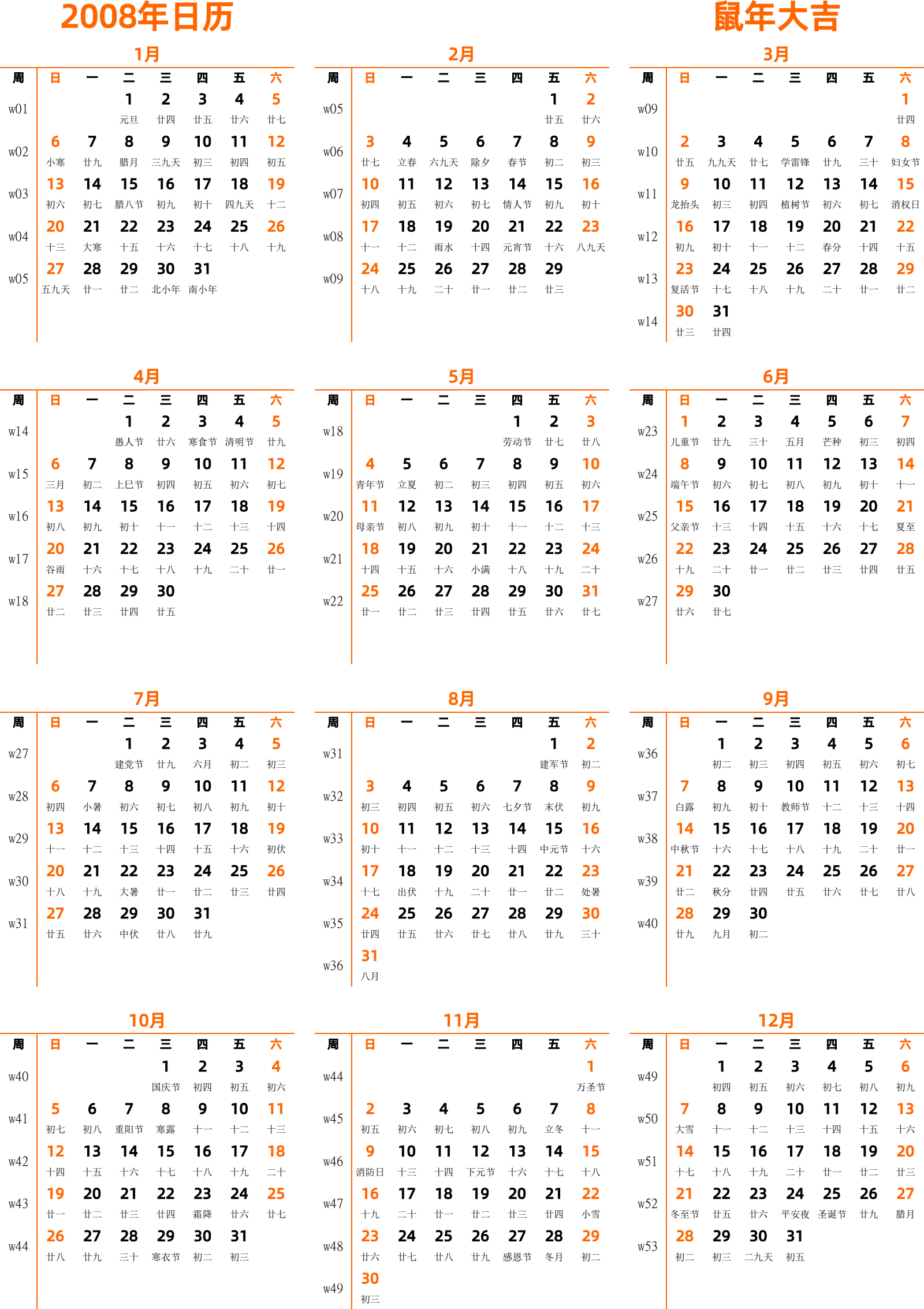 2008年日历

鼠年大吉

1月

| 周 | 日 | 一 | 二 | 三 | 四 | 五 | 六 |
|---|---|---|---|---|---|---|---|
| w01 | | | 1 元旦 | 2 廿四 | 3 廿五 | 4 廿六 | 5 廿七 |
| w02 | 6 小寒 | 7 廿九 | 8 腊月 | 9 三九天 | 10 初三 | 11 初四 | 12 初五 |
| w03 | 13 初六 | 14 初七 | 15 腊八节 | 16 初九 | 17 初十 | 18 四九天 | 19 十二 |
| w04 | 20 十三 | 21 大寒 | 22 十五 | 23 十六 | 24 十七 | 25 十八 | 26 十九 |
| w05 | 27 五九天 | 28 廿一 | 29 廿二 | 30 北小年 | 31 南小年 | | |

2月

| 周 | 日 | 一 | 二 | 三 | 四 | 五 | 六 |
|---|---|---|---|---|---|---|---|
| w05 | | | | | | 1 廿五 | 2 廿六 |
| w06 | 3 廿七 | 4 立春 | 5 六九天 | 6 除夕 | 7 春节 | 8 初二 | 9 初三 |
| w07 | 10 初四 | 11 初五 | 12 初六 | 13 初七 | 14 情人节 | 15 初九 | 16 初十 |
| w08 | 17 十一 | 18 十二 | 19 雨水 | 20 十四 | 21 元宵节 | 22 十六 | 23 八九天 |
| w09 | 24 十八 | 25 十九 | 26 二十 | 27 廿一 | 28 廿二 | 29 廿三 | |

3月

| 周 | 日 | 一 | 二 | 三 | 四 | 五 | 六 |
|---|---|---|---|---|---|---|---|
| w09 | | | | | | | 1 廿四 |
| w10 | 2 廿五 | 3 九九天 | 4 廿七 | 5 学雷锋 | 6 廿九 | 7 三十 | 8 妇女节 |
| w11 | 9 龙抬头 | 10 初三 | 11 初四 | 12 植树节 | 13 初六 | 14 初七 | 15 消权日 |
| w12 | 16 初九 | 17 初十 | 18 十一 | 19 十二 | 20 春分 | 21 十四 | 22 十五 |
| w13 | 23 复活节 | 24 十七 | 25 十八 | 26 十九 | 27 二十 | 28 廿一 | 29 廿二 |
| w14 | 30 廿三 | 31 廿四 | | | | | |

4月

| 周 | 日 | 一 | 二 | 三 | 四 | 五 | 六 |
|---|---|---|---|---|---|---|---|
| w14 | | | 1 愚人节 | 2 廿六 | 3 寒食节 | 4 清明节 | 5 廿九 |
| w15 | 6 三月 | 7 初二 | 8 上巳节 | 9 初四 | 10 初五 | 11 初六 | 12 初七 |
| w16 | 13 初八 | 14 初九 | 15 初十 | 16 十一 | 17 十二 | 18 十三 | 19 十四 |
| w17 | 20 谷雨 | 21 十六 | 22 十七 | 23 十八 | 24 十九 | 25 二十 | 26 廿一 |
| w18 | 27 廿二 | 28 廿三 | 29 廿四 | 30 廿五 | | | |

5月

| 周 | 日 | 一 | 二 | 三 | 四 | 五 | 六 |
|---|---|---|---|---|---|---|---|
| w18 | | | | | 1 劳动节 | 2 廿七 | 3 廿八 |
| w19 | 4 青年节 | 5 立夏 | 6 初二 | 7 初三 | 8 初四 | 9 初五 | 10 初六 |
| w20 | 11 母亲节 | 12 初八 | 13 初九 | 14 初十 | 15 十一 | 16 十二 | 17 十三 |
| w21 | 18 十四 | 19 十五 | 20 十六 | 21 小满 | 22 十八 | 23 十九 | 24 二十 |
| w22 | 25 廿一 | 26 廿二 | 27 廿三 | 28 廿四 | 29 廿五 | 30 廿六 | 31 廿七 |

6月

| 周 | 日 | 一 | 二 | 三 | 四 | 五 | 六 |
|---|---|---|---|---|---|---|---|
| w23 | 1 儿童节 | 2 廿九 | 3 三十 | 4 五月 | 5 芒种 | 6 初三 | 7 初四 |
| w24 | 8 端午节 | 9 初六 | 10 初七 | 11 初八 | 12 初九 | 13 初十 | 14 十一 |
| w25 | 15 父亲节 | 16 十三 | 17 十四 | 18 十五 | 19 十六 | 20 十七 | 21 夏至 |
| w26 | 22 十九 | 23 二十 | 24 廿一 | 25 廿二 | 26 廿三 | 27 廿四 | 28 廿五 |
| w27 | 29 廿六 | 30 廿七 | | | | | |

7月

| 周 | 日 | 一 | 二 | 三 | 四 | 五 | 六 |
|---|---|---|---|---|---|---|---|
| w27 | | | 1 建党节 | 2 廿九 | 3 六月 | 4 初二 | 5 初三 |
| w28 | 6 初四 | 7 小暑 | 8 初六 | 9 初七 | 10 初八 | 11 初九 | 12 初十 |
| w29 | 13 十一 | 14 十二 | 15 十三 | 16 十四 | 17 十五 | 18 十六 | 19 初伏 |
| w30 | 20 十八 | 21 十九 | 22 大暑 | 23 廿一 | 24 廿二 | 25 廿三 | 26 廿四 |
| w31 | 27 廿五 | 28 廿六 | 29 中伏 | 30 廿八 | 31 廿九 | | |

8月

| 周 | 日 | 一 | 二 | 三 | 四 | 五 | 六 |
|---|---|---|---|---|---|---|---|
| w31 | | | | | | 1 建军节 | 2 初二 |
| w32 | 3 初三 | 4 初四 | 5 初五 | 6 初六 | 7 七夕节 | 8 末伏 | 9 初九 |
| w33 | 10 初十 | 11 十一 | 12 十二 | 13 十三 | 14 十四 | 15 中元节 | 16 十六 |
| w34 | 17 十七 | 18 出伏 | 19 十九 | 20 二十 | 21 廿一 | 22 廿二 | 23 处暑 |
| w35 | 24 廿四 | 25 廿五 | 26 廿六 | 27 廿七 | 28 廿八 | 29 廿九 | 30 三十 |
| w36 | 31 八月 | | | | | | |

9月

| 周 | 日 | 一 | 二 | 三 | 四 | 五 | 六 |
|---|---|---|---|---|---|---|---|
| w36 | | 1 初二 | 2 初三 | 3 初四 | 4 初五 | 5 初六 | 6 初七 |
| w37 | 7 白露 | 8 初九 | 9 初十 | 10 教师节 | 11 十二 | 12 十三 | 13 十四 |
| w38 | 14 中秋节 | 15 十六 | 16 十七 | 17 十八 | 18 十九 | 19 二十 | 20 廿一 |
| w39 | 21 廿二 | 22 秋分 | 23 廿四 | 24 廿五 | 25 廿六 | 26 廿七 | 27 廿八 |
| w40 | 28 廿九 | 29 九月 | 30 初二 | | | | |

10月

| 周 | 日 | 一 | 二 | 三 | 四 | 五 | 六 |
|---|---|---|---|---|---|---|---|
| w40 | | | | 1 国庆节 | 2 初四 | 3 初五 | 4 初六 |
| w41 | 5 初七 | 6 初八 | 7 重阳节 | 8 寒露 | 9 十一 | 10 十二 | 11 十三 |
| w42 | 12 十四 | 13 十五 | 14 十六 | 15 十七 | 16 十八 | 17 十九 | 18 二十 |
| w43 | 19 廿一 | 20 廿二 | 21 廿三 | 22 廿四 | 23 霜降 | 24 廿六 | 25 廿七 |
| w44 | 26 廿八 | 27 廿九 | 28 三十 | 29 寒衣节 | 30 初二 | 31 初三 | |

11月

| 周 | 日 | 一 | 二 | 三 | 四 | 五 | 六 |
|---|---|---|---|---|---|---|---|
| w44 | | | | | | | 1 万圣节 |
| w45 | 2 初五 | 3 初六 | 4 初七 | 5 初八 | 6 初九 | 7 立冬 | 8 十一 |
| w46 | 9 消防日 | 10 十三 | 11 十四 | 12 下元节 | 13 十六 | 14 十七 | 15 十八 |
| w47 | 16 十九 | 17 二十 | 18 廿一 | 19 廿二 | 20 廿三 | 21 廿四 | 22 小雪 |
| w48 | 23 廿六 | 24 廿七 | 25 廿八 | 26 廿九 | 27 感恩节 | 28 冬月 | 29 初二 |
| w49 | 30 初三 | | | | | | |

12月

| 周 | 日 | 一 | 二 | 三 | 四 | 五 | 六 |
|---|---|---|---|---|---|---|---|
| w49 | | 1 初四 | 2 初五 | 3 初六 | 4 初七 | 5 初八 | 6 初九 |
| w50 | 7 大雪 | 8 十一 | 9 十二 | 10 十三 | 11 十四 | 12 十五 | 13 十六 |
| w51 | 14 十七 | 15 十八 | 16 十九 | 17 二十 | 18 廿一 | 19 廿二 | 20 廿三 |
| w52 | 21 冬至节 | 22 廿五 | 23 廿六 | 24 平安夜 | 25 圣诞节 | 26 廿九 | 27 腊月 |
| w53 | 28 初二 | 29 初三 | 30 二九天 | 31 初五 | | | |